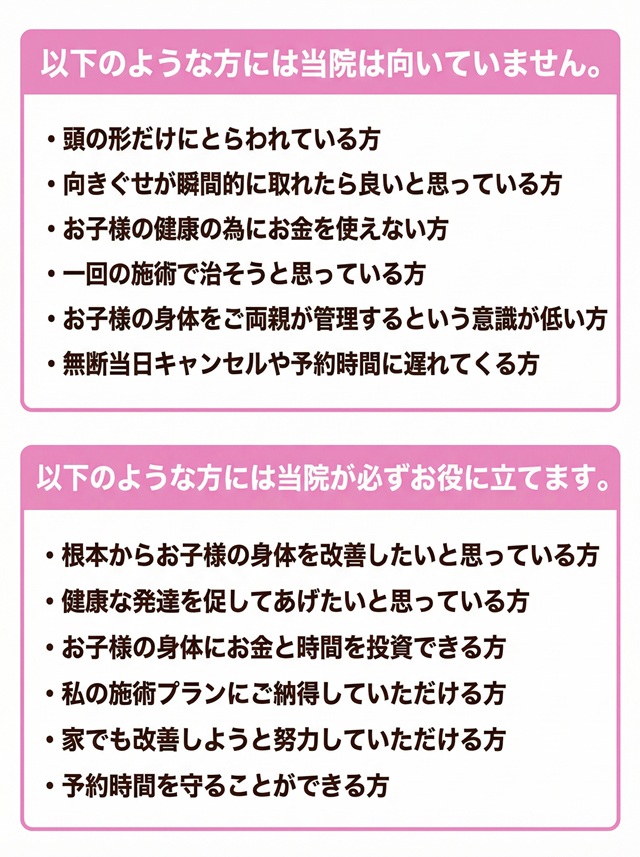 以下のような方には当院は向いていません。

・頭の形だけにとらわれている方
・向きぐせが瞬間的に取れたら良いと思っている方
・お子様の健康の為にお金を使えない方
・一回の施術で治そうと思っている方
・お子様の身体をご両親が管理するという意識が低い方
・無断当日キャンセルや予約時間に遅れてくる方

以下のような方には当院が必ずお役に立てます。

・根本からお子様の身体を改善したいと思っている方
・健康な発達を促してあげたいと思っている方
・お子様の身体にお金と時間を投資できる方
・私の施術プランにご納得していただける方
・家でも改善しようと努力していただける方
・予約時間を守ることができる方